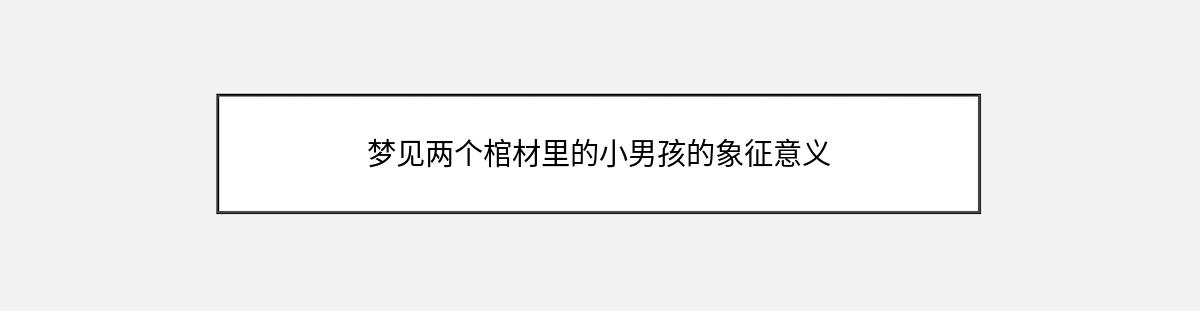 梦见两个棺材里的小男孩的象征意义